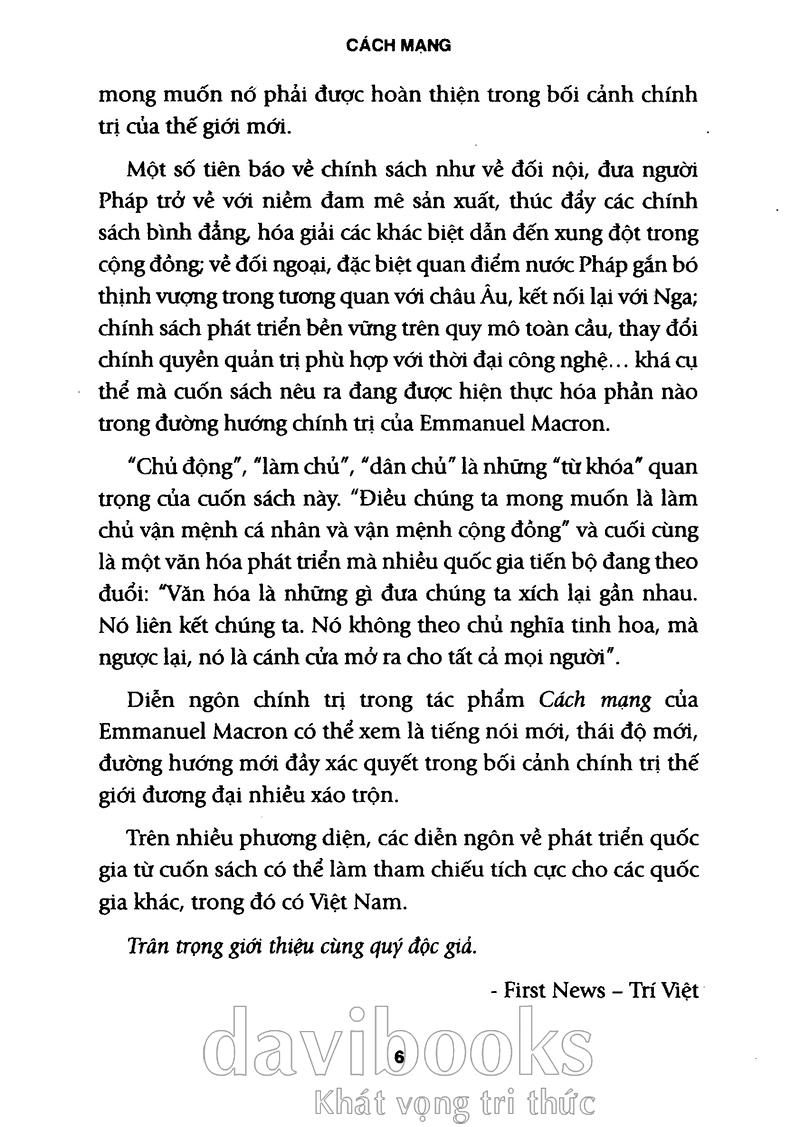 CÁCH MẠNG

mong muốn nó phải được hoàn thiện trong bối cảnh chính trị của thế giới mới.

Một số tiên báo về chính sách như về đối nội, đưa người Pháp trở về với niềm đam mê sản xuất, thúc đẩy các chính sách bình đẳng, hóa giải các khác biệt dẫn đến xung đột trong cộng đồng; về đối ngoại, đặc biệt quan điểm nước Pháp gắn bó thịnh vượng trong tương quan với châu Âu, kết nối lại với Nga; chính sách phát triển bền vững trên quy mô toàn cầu, thay đổi chính quyền quản trị phù hợp với thời đại công nghệ... khá cụ thể mà cuốn sách nêu ra đang được hiện thực hóa phần nào trong đường hướng chính trị của Emmanuel Macron.

"Chủ động", "làm chủ", "dân chủ" là những "từ khóa" quan trọng của cuốn sách này. "Điều chúng ta mong muốn là làm chủ vận mệnh cá nhân và vận mệnh cộng đồng" và cuối cùng là một văn hóa phát triển mà nhiều quốc gia tiến bộ đang theo đuổi: "Văn hóa là những gì đưa chúng ta xích lại gần nhau. Nó liên kết chúng ta. Nó không theo chủ nghĩa tinh hoa, mà ngược lại, nó là cánh cửa mở ra cho tất cả mọi người".

Diễn ngôn chính trị trong tác phẩm Cách mạng của Emmanuel Macron có thể xem là tiếng nói mới, thái độ mới, đường hướng mới đầy xác quyết trong bối cảnh chính trị thế giới đương đại nhiều xáo trộn.

Trên nhiều phương diện, các diễn ngôn về phát triển quốc gia từ cuốn sách có thể làm tham chiếu tích cực cho các quốc gia khác, trong đó có Việt Nam.

Trân trọng giới thiệu cùng quý độc giả.

- First News – Trí Việt

davibooks
6
Khát vọng tri thức